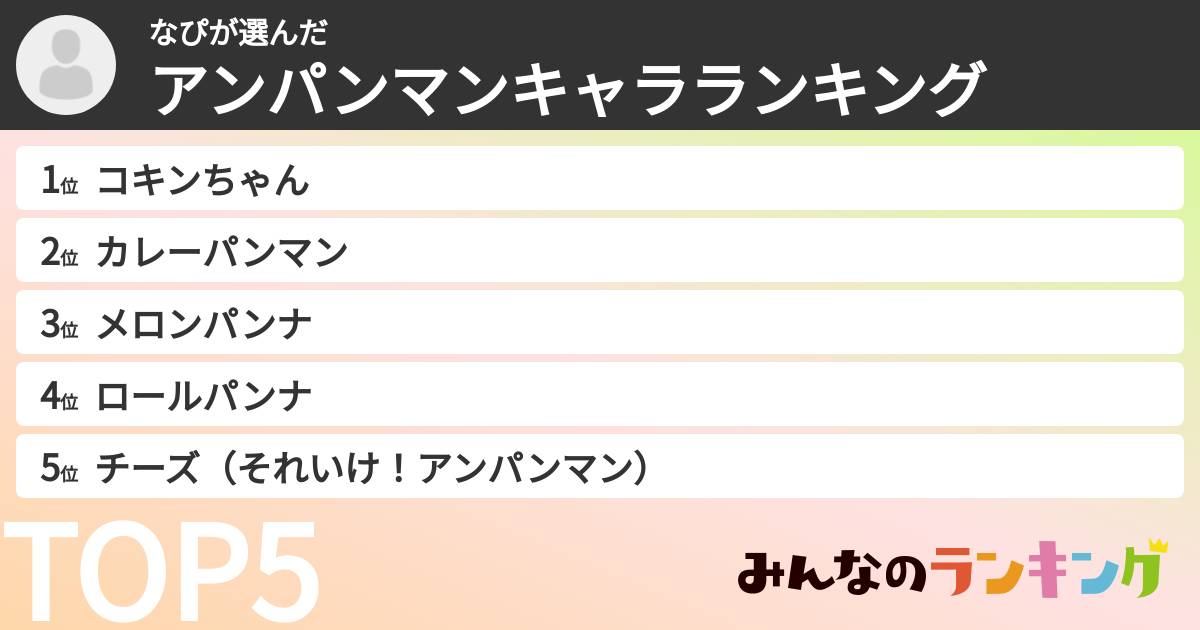 なぴが選んだ
アンパンマンキャラランキング

1位 コキンちゃん
2位 カレーパンマン
3位 メロンパンナ
4位 ロールパンナ
5位 チーズ（それいけ！アンパンマン）

TOP5

みんなのランキング